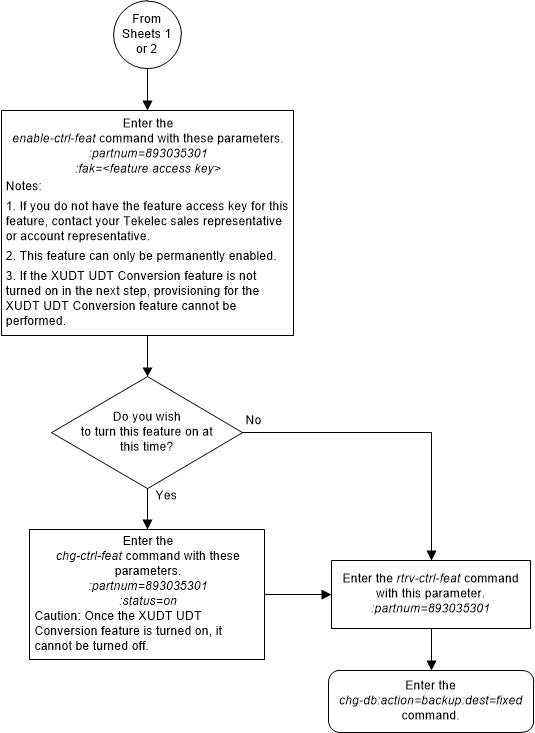 From Sheets 1 or 2

Enter the
enable-ctrl-feat command with these parameters.
:partnum=893035301
:fak=<feature access key>
Notes:
1. If you do not have the feature access key for this feature, contact your Tekelec sales representative or account representative.
2. This feature can only be permanently enabled.
3. If the XUDT UDT Conversion feature is not turned on in the next step, provisioning for the XUDT UDT Conversion feature cannot be performed.

Do you wish to turn this feature on at this time?

No

Yes

Enter the
chg-ctrl-feat command with these parameters.
:partnum=893035301
:status=on
Caution: Once the XUDT UDT Conversion feature is turned on, it cannot be turned off.

Enter the rtrv-ctrl-feat command with this parameter.
:partnum=893035301

Enter the
chg-db:action=backup:dest=fixed command.